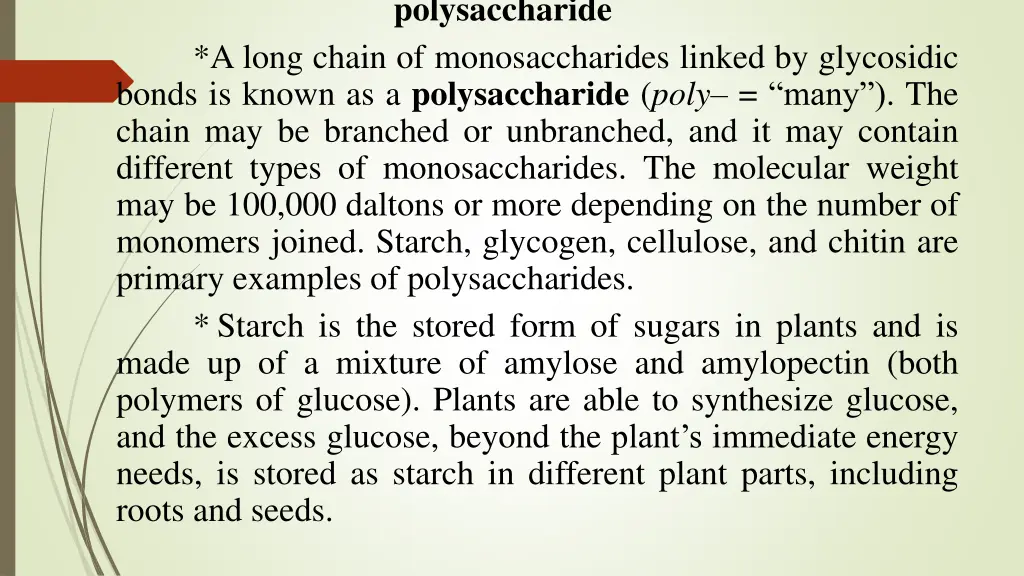 polysaccharide

*A long chain of monosaccharides linked by glycosidic bonds is known as a polysaccharide (poly– = “many”). The chain may be branched or unbranched, and it may contain different types of monosaccharides. The molecular weight may be 100,000 daltons or more depending on the number of monomers joined. Starch, glycogen, cellulose, and chitin are primary examples of polysaccharides.

* Starch is the stored form of sugars in plants and is made up of a mixture of amylose and amylopectin (both polymers of glucose). Plants are able to synthesize glucose, and the excess glucose, beyond the plant’s immediate energy needs, is stored as starch in different plant parts, including roots and seeds.